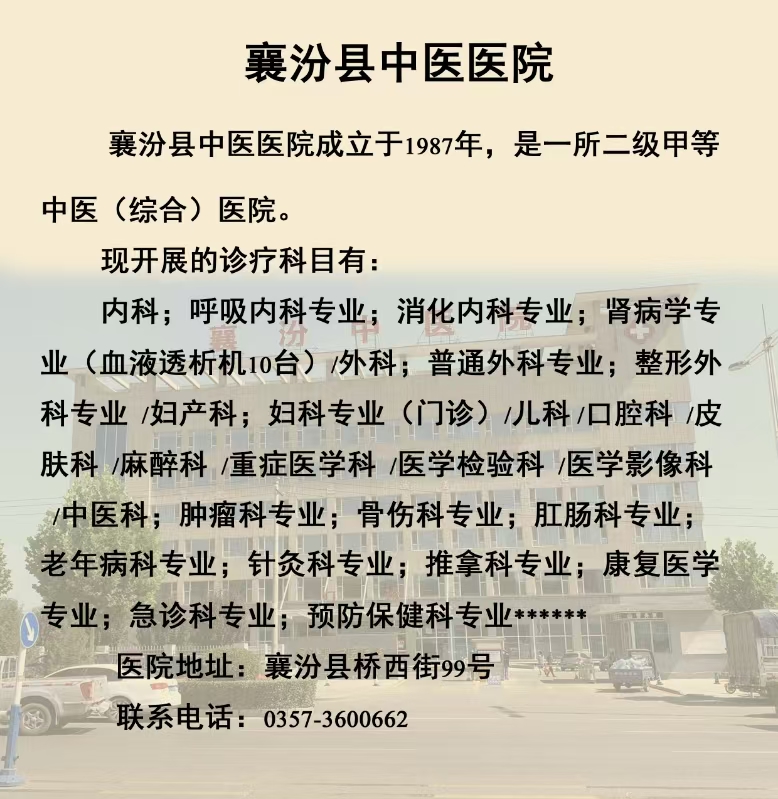 襄汾县中医医院

襄汾县中医医院成立于1987年，是一所二级甲等中医（综合）医院。

现开展的诊疗科目有：

内科；呼吸内科专业；消化内科专业；肾病学专业（血液透析机10台）/外科；普通外科专业；整形外科专业 /妇产科；妇科专业（门诊）/儿科 /口腔科 /皮肤科 /麻醉科 /重症医学科 /医学检验科 /医学影像科 /中医科；肿瘤科专业；骨伤科专业；肛肠科专业；老年病科专业；针灸科专业；推拿科专业；康复医学专业；急诊科专业；预防保健科专业******

医院地址：襄汾县桥西街99号

联系电话：0357-3600662